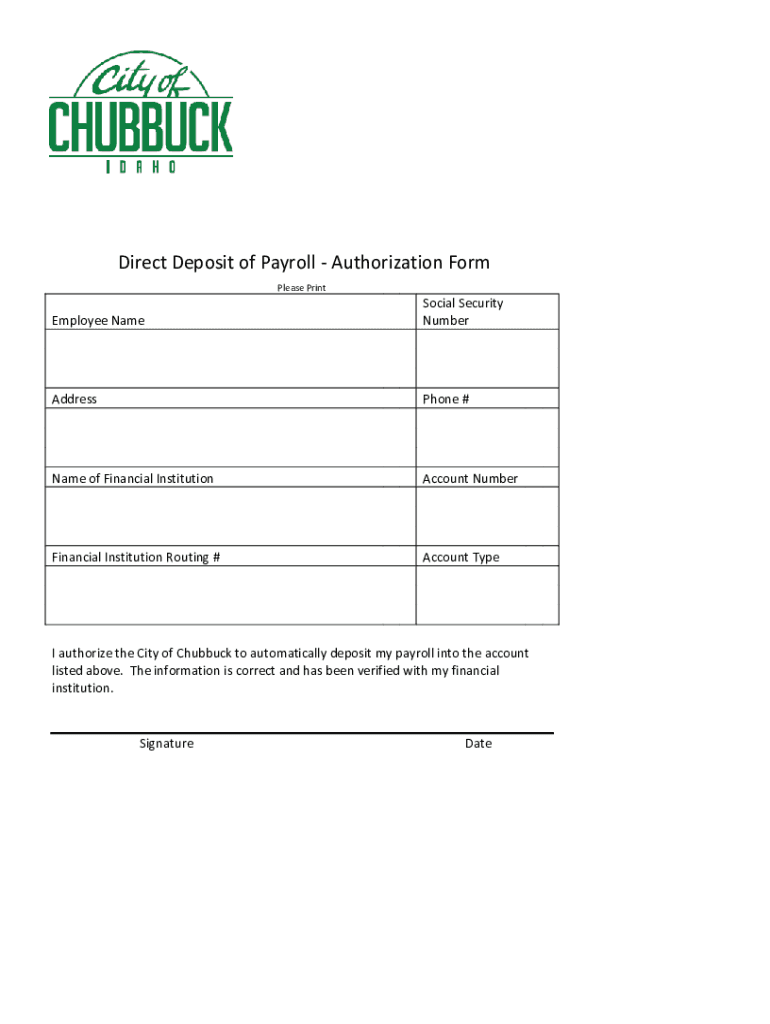 City of
CHUBBUCK
IDAHO

Direct Deposit of Payroll - Authorization Form

Please Print

| Employee Name | Social Security Number |
|---|---|
| | |
| Address | Phone # |
| | |
| Name of Financial Institution | Account Number |
| | |
| Financial Institution Routing # | Account Type |
| | |

I authorize the City of Chubbuck to automatically deposit my payroll into the account listed above. The information is correct and has been verified with my financial institution.

Signature Date